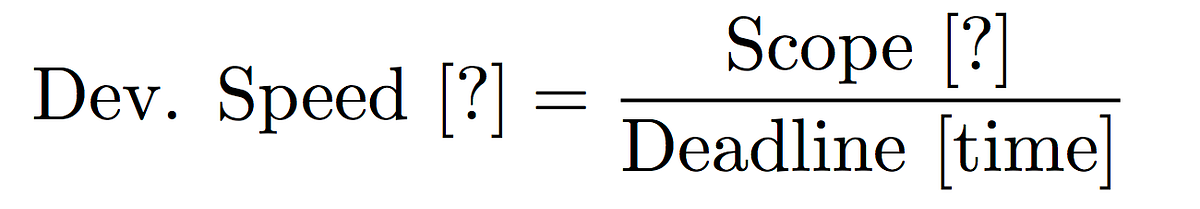 $\text{Dev. Speed [?]} = \frac{\text{Scope [?]}}{\text{Deadline [time]}}$